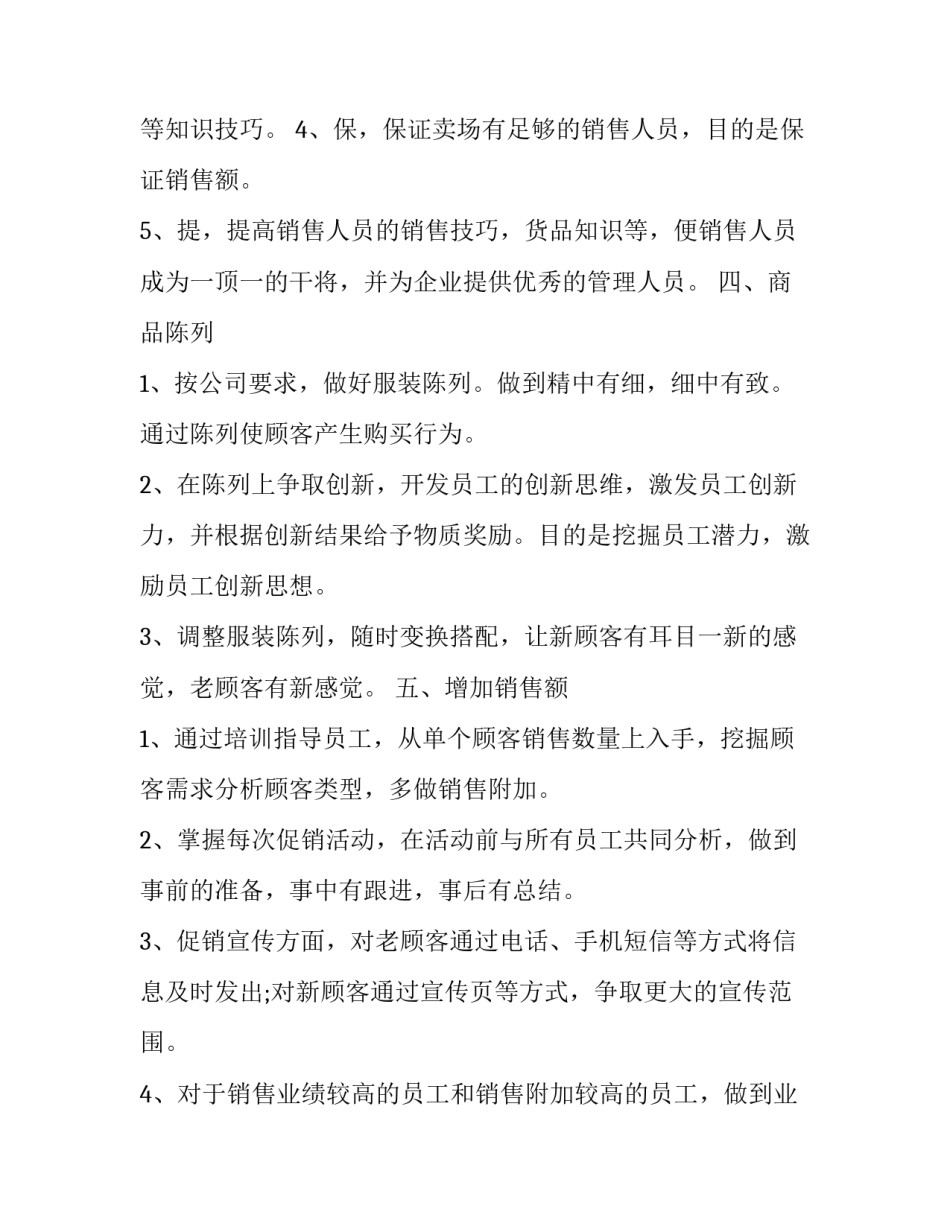 等知识技巧。 4、保，保证卖场有足够的销售人员，目的是保证销售额。

5、提，提高销售人员的销售技巧，货品知识等，便销售人员成为一顶一的干将，并为企业提供优秀的管理人员。 四、商品陈列

1、按公司要求，做好服装陈列。做到精中有细，细中有致。通过陈列使顾客产生购买行为。

2、在陈列上争取创新，开发员工的创新思维，激发员工创新力，并根据创新结果给予物质奖励。目的是挖掘员工潜力，激励员工创新思想。

3、调整服装陈列，随时变换搭配，让新顾客有耳目一新的感觉，老顾客有新感觉。 五、增加销售额

1、通过培训指导员工，从单个顾客销售数量上入手，挖掘顾客需求分析顾客类型，多做销售附加。

2、掌握每次促销活动，在活动前与所有员工共同分析，做到事前的准备，事中有跟进，事后有总结。

3、促销宣传方面，对老顾客通过电话、手机短信等方式将信息及时发出;对新顾客通过宣传页等方式，争取更大的宣传范围。

4、对于销售业绩较高的员工和销售附加较高的员工，做到业